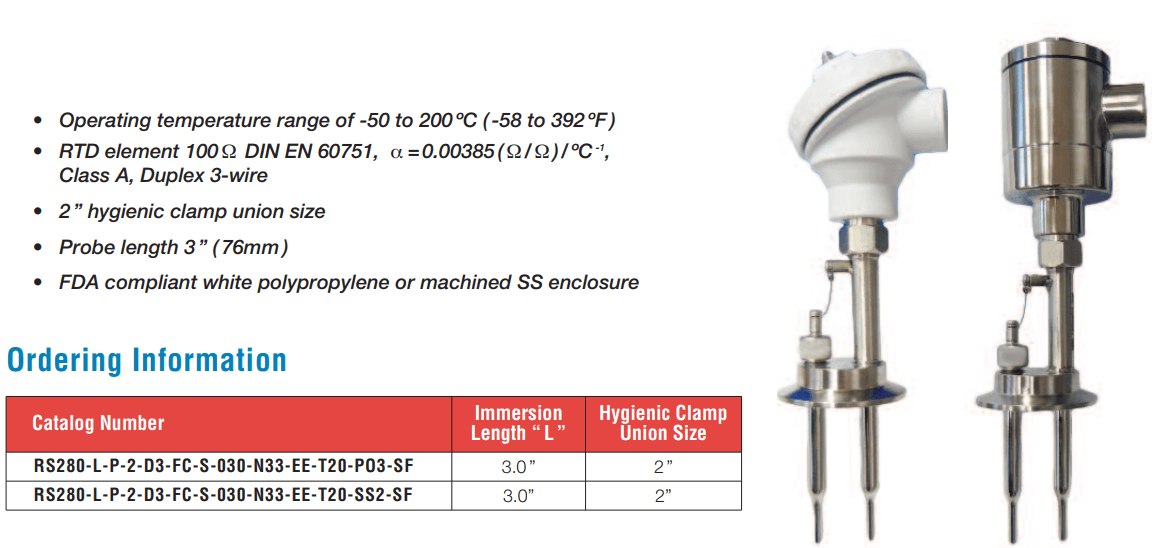 • Operating temperature range of -50 to 200°C (-58 to 392°F)
• RTD element 100Ω DIN EN 60751, $\alpha = 0.00385 (\Omega/\Omega)/°C^{-1}$, Class A, Duplex 3-wire
• 2" hygienic clamp union size
• Probe length 3" (76mm)
• FDA compliant white polypropylene or machined SS enclosure

Ordering Information

| Catalog Number | Immersion Length "L" | Hygienic Clamp Union Size |
|---|---|---|
| RS280-L-P-2-D3-FC-S-030-N33-EE-T20-PO3-SF | 3.0" | 2" |
| RS280-L-P-2-D3-FC-S-030-N33-EE-T20-SS2-SF | 3.0" | 2" |